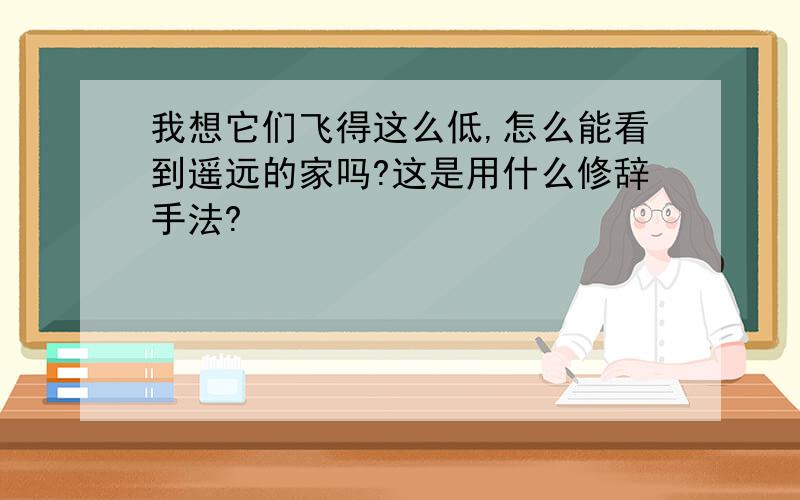 我想它们飞得这么低,怎么能看到遥远的家吗?这是用什么修辞手法?